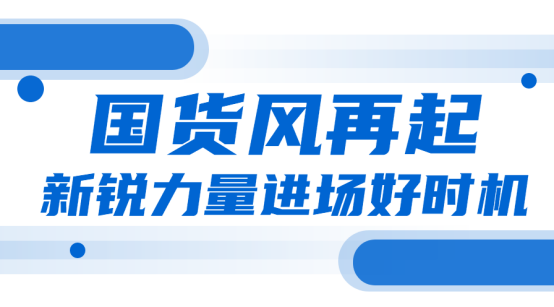 国货风再起
新锐力量进场好时机